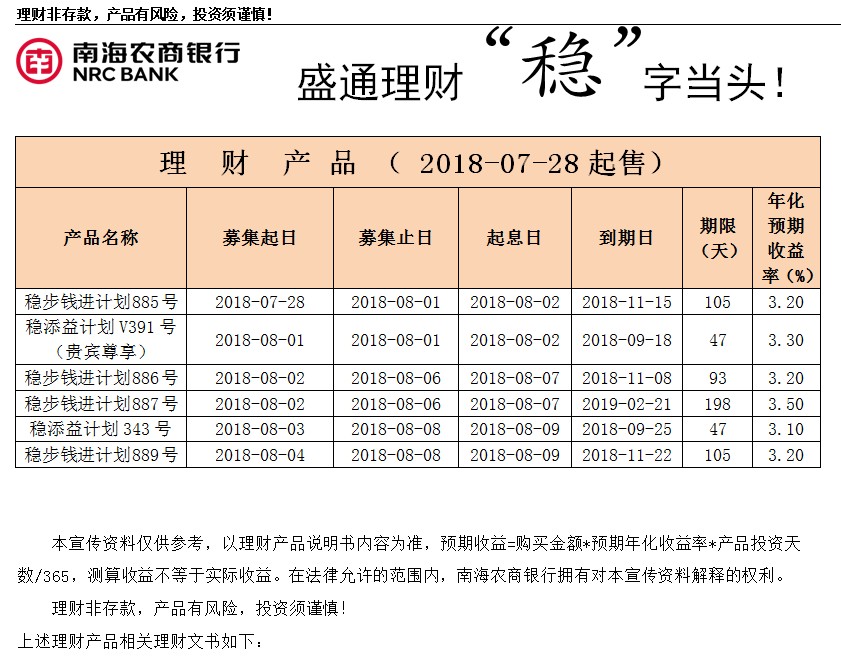 理财非存款，产品有风险，投资须谨慎！

南海农商银行
NRC BANK

盛通理财“稳”字当头！

理 财 产 品 （ 2018-07-28 起售）

| 产品名称 | 募集起日 | 募集止日 | 起息日 | 到期日 | 期限（天） | 年化预期收益率（%） |
|---|---|---|---|---|---|---|
| 稳步钱进计划885号 | 2018-07-28 | 2018-08-01 | 2018-08-02 | 2018-11-15 | 105 | 3.20 |
| 稳添益计划 V391 号（贵宾尊享） | 2018-08-01 | 2018-08-01 | 2018-08-02 | 2018-09-18 | 47 | 3.30 |
| 稳步钱进计划886号 | 2018-08-02 | 2018-08-06 | 2018-08-07 | 2018-11-08 | 93 | 3.20 |
| 稳步钱进计划887号 | 2018-08-02 | 2018-08-06 | 2018-08-07 | 2019-02-21 | 198 | 3.50 |
| 稳添益计划 343 号 | 2018-08-03 | 2018-08-08 | 2018-08-09 | 2018-09-25 | 47 | 3.10 |
| 稳步钱进计划889号 | 2018-08-04 | 2018-08-08 | 2018-08-09 | 2018-11-22 | 105 | 3.20 |

本宣传资料仅供参考，以理财产品说明书内容为准，预期收益=购买金额*预期年化收益率*产品投资天数/365，测算收益不等于实际收益。在法律允许的范围内，南海农商银行拥有对本宣传资料解释的权利。

理财非存款，产品有风险，投资须谨慎！

上述理财产品相关理财文书如下：